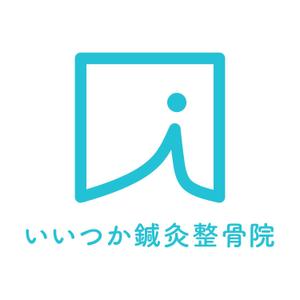 いいつか鍼灸整骨院